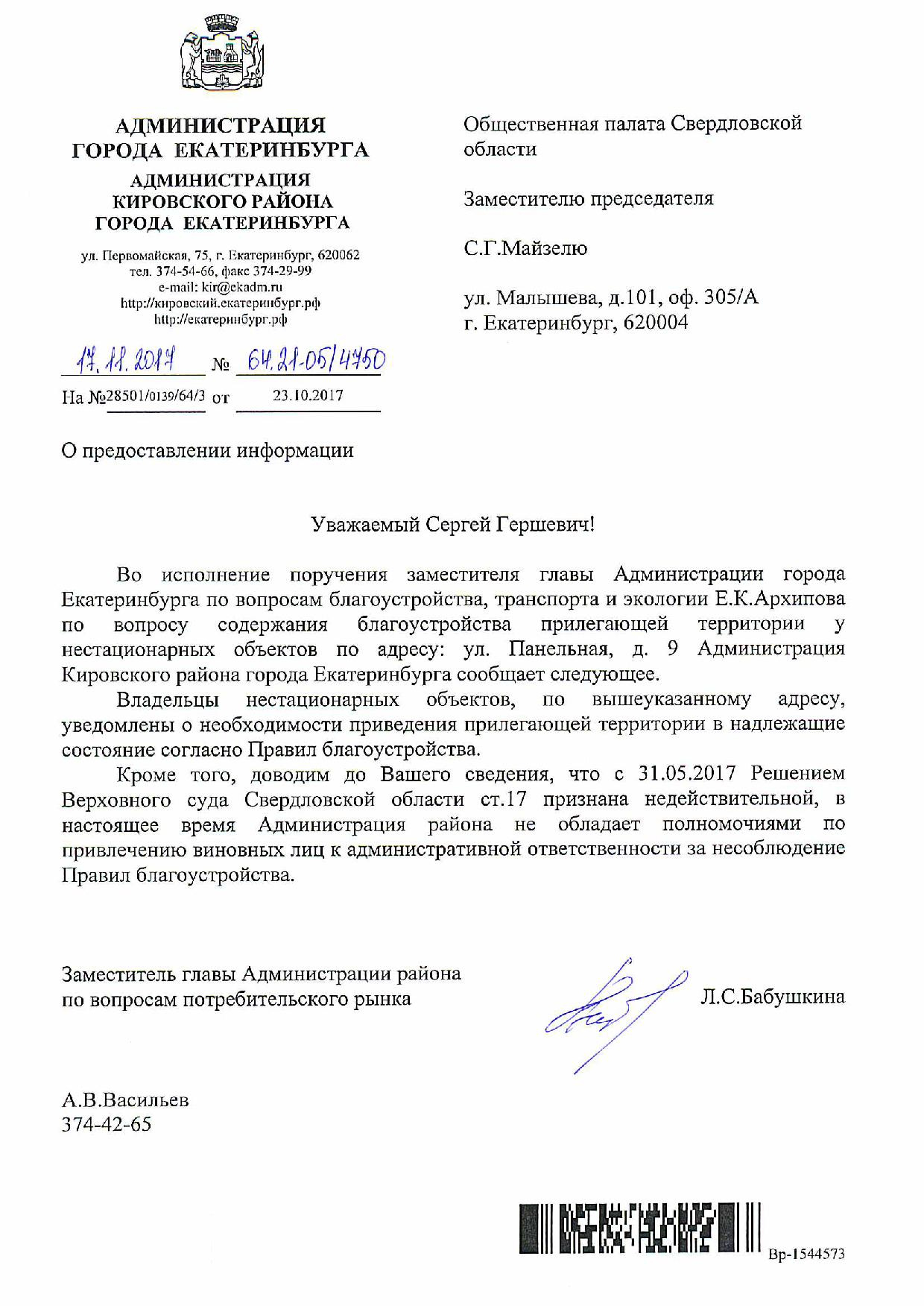 АДМИНИСТРАЦИЯ
ГОРОДА ЕКАТЕРИНБУРГА

АДМИНИСТРАЦИЯ
КИРОВСКОГО РАЙОНА
ГОРОДА ЕКАТЕРИНБУРГА

ул. Первомайская, 75, г. Екатеринбург, 620062
тел. 374-54-66, факс 374-29-99
e-mail: kir@ekadm.ru
http://кировский.екатеринбург.рф
http://екатеринбург.рф

17.11.2017 № 64.21-05/4750
На №28501/0139/64/3 от 23.10.2017

Общественная палата Свердловской области

Заместителю председателя

С.Г.Майзелю

ул. Малышева, д.101, оф. 305/А
г. Екатеринбург, 620004

О предоставлении информации

Уважаемый Сергей Гершевич!

Во исполнение поручения заместителя главы Администрации города Екатеринбурга по вопросам благоустройства, транспорта и экологии Е.К.Архипова по вопросу содержания благоустройства прилегающей территории у нестационарных объектов по адресу: ул. Панельная, д. 9 Администрация Кировского района города Екатеринбурга сообщает следующее.

Владельцы нестационарных объектов, по вышеуказанному адресу, уведомлены о необходимости приведения прилегающей территории в надлежащие состояние согласно Правил благоустройства.

Кроме того, доводим до Вашего сведения, что с 31.05.2017 Решением Верховного суда Свердловской области ст.17 признана недействительной, в настоящее время Администрация района не обладает полномочиями по привлечению виновных лиц к административной ответственности за несоблюдение Правил благоустройства.

Заместитель главы Администрации района
по вопросам потребительского рынка

Л.С.Бабушкина

А.В.Васильев
374-42-65

Вр-1544573